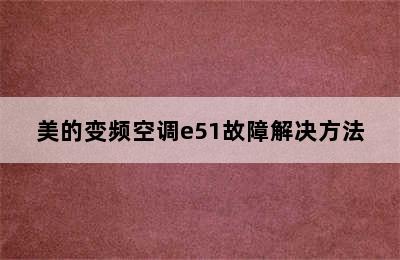 美的变频空调e51故障解决方法